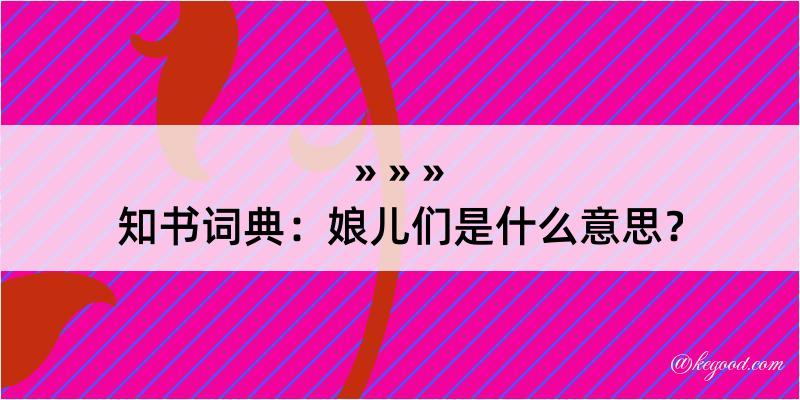 » » »
知书词典：娘儿们是什么意思？

@kegood.com